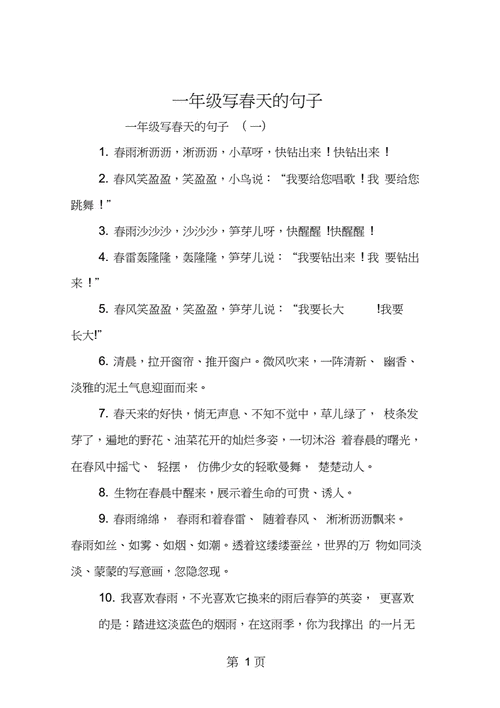 一年级写春天的句子

一年级写春天的句子 （一）

1. 春雨淅沥沥，淅沥沥，小草呀，快钻出来！快钻出来！

2. 春风笑盈盈，笑盈盈，小鸟说：“我要给您唱歌！我 要给您跳舞！”

3. 春雨沙沙沙，沙沙沙，笋芽儿呀，快醒醒 !快醒醒！

4. 春雷轰隆隆，轰隆隆，笋芽儿说：“我要钻出来！我 要钻出来！”

5. 春风笑盈盈，笑盈盈，笋芽儿说：“我要长大 !我要长大!”

6. 清晨，拉开窗帘、推开窗户。微风吹来，一阵清新、 幽香、淡雅的泥土气息迎面而来。

7. 春天来的好快，悄无声息、不知不觉中，草儿绿了， 枝条发芽了，遍地的野花、油菜花开的灿烂多姿，一切沐浴 着春晨的曙光，在春风中摇弋、 轻摆， 仿佛少女的轻歌曼舞， 楚楚动人。

8. 生物在春晨中醒来，展示着生命的可贵、诱人。

9. 春雨绵绵， 春雨和着春雷、 随着春风、 淅淅沥沥飘来。春雨如丝、如雾、如烟、如潮。透着这缕缕蚕丝，世界的万 物如同淡淡、蒙蒙的写意画，忽隐忽现。

10. 我喜欢春雨，不光喜欢它换来的雨后春笋的英姿， 更喜欢的是：踏进这淡蓝色的烟雨，在这雨季，你为我撑出 的一片无

第 1 页